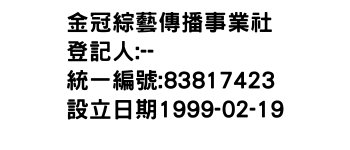 金冠綜藝傳播事業社
登記人:--
統一編號:83817423
設立日期1999-02-19